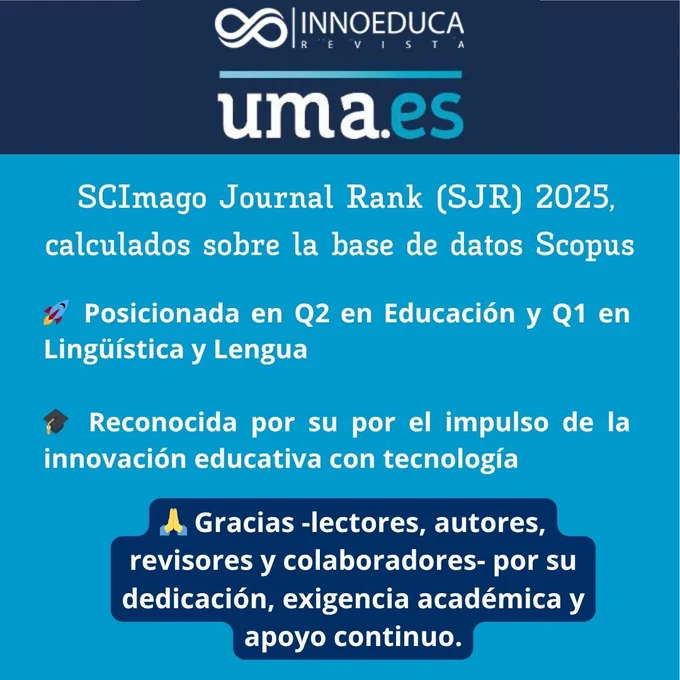 INNOEDUCA
REVISTA

uma.es

SCImago Journal Rank (SJR) 2025, calculados sobre la base de datos Scopus

🚀 Posicionada en Q2 en Educación y Q1 en Lingüística y Lengua

🎓 Reconocida por su por el impulso de la innovación educativa con tecnología

🙏 Gracias -lectores, autores, revisores y colaboradores- por su dedicación, exigencia académica y apoyo continuo.